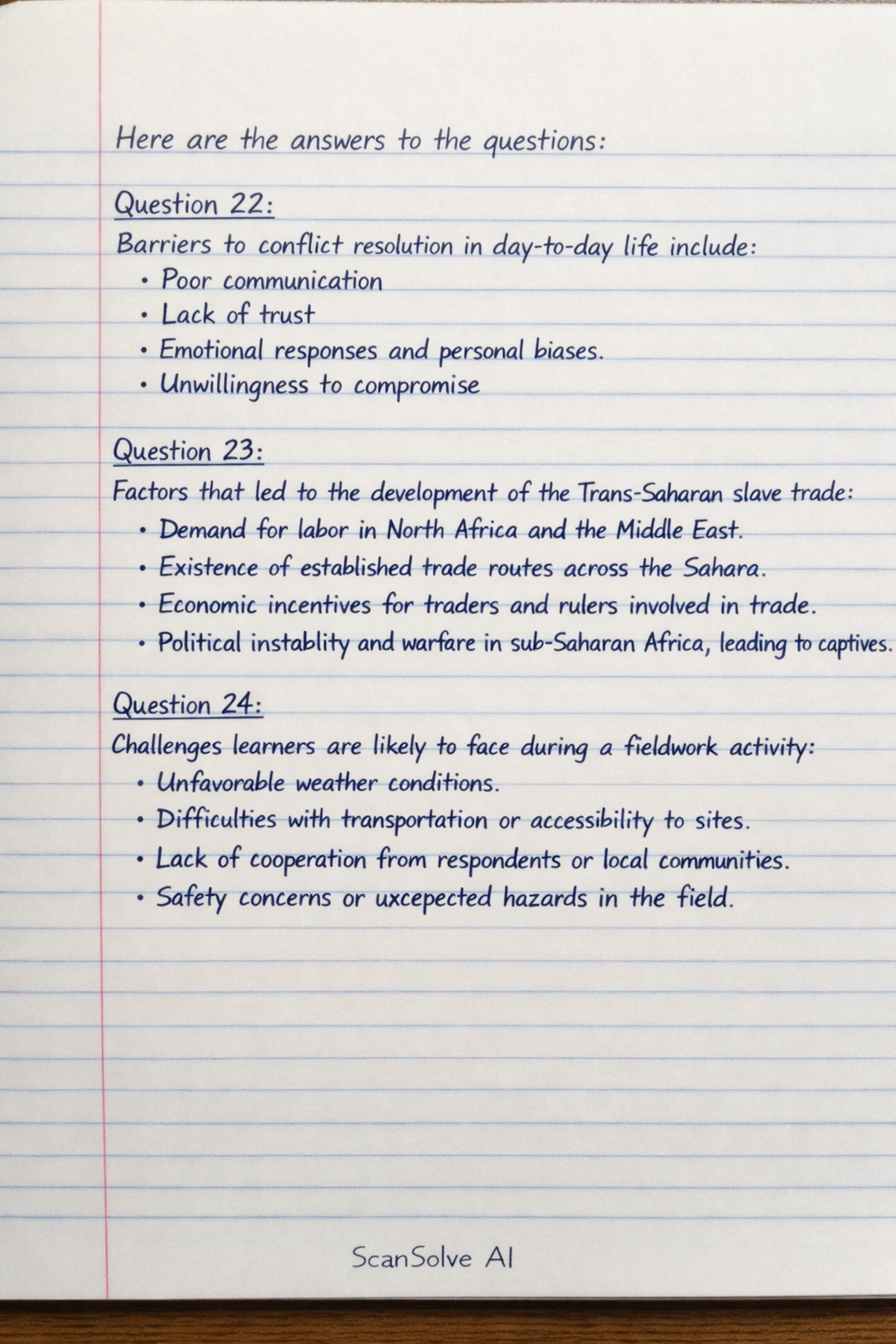 Here are the answers to the questions:

Question 22:

Barriers to conflict resolution in day-to-day life include:

• Poor communication
• Lack of trust
• Emotional responses and personal biases.
• Unwillingness to compromise

Question 23:

Factors that led to the development of the Trans-Saharan slave trade:

• Demand for labor in North Africa and the Middle East.
• Existence of established trade routes across the Sahara.
• Economic incentives for traders and rulers involved in trade.
• Political instablity and warfare in sub-Saharan Africa, leading to captives.

Question 24:

Challenges learners are likely to face during a fieldwork activity:

• Unfavorable weather conditions.
• Difficulties with transportation or accessibility to sites.
• Lack of cooperation from respondents or local communities.
• Safety concerns or uxcepected hazards in the field.

ScanSolve AI